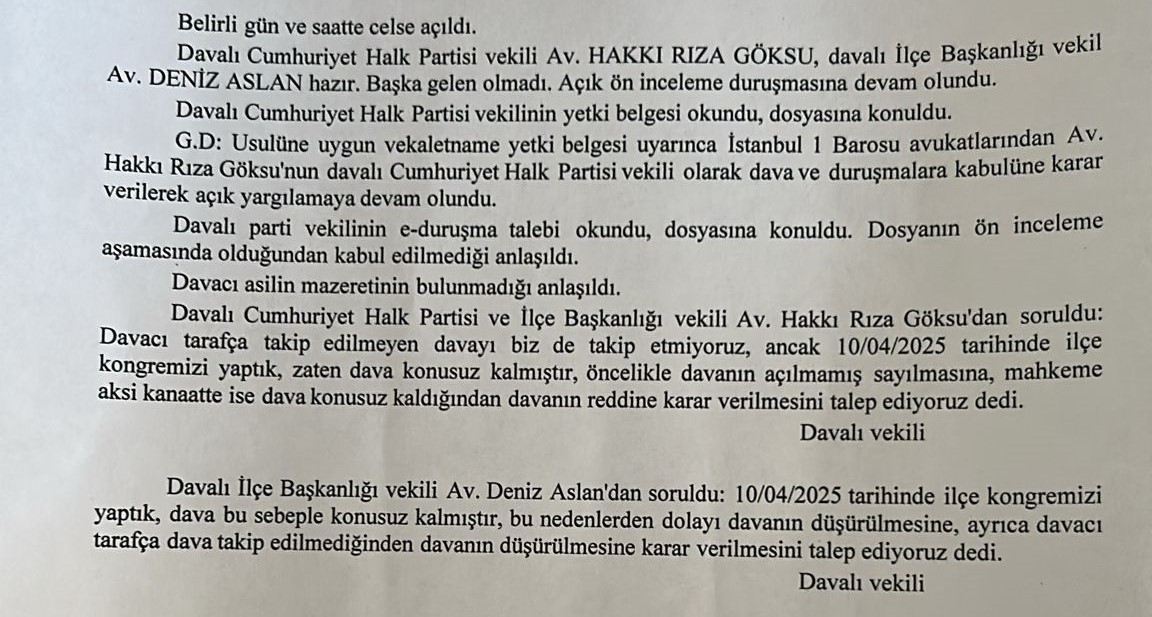 Belirli gün ve saatte celse açıldı.

Davalı Cumhuriyet Halk Partisi vekili Av. HAKKI RIZA GÖKSU, davalı İlçe Başkanlığı vekil Av. DENİZ ASLAN hazır. Başka gelen olmadı. Açık ön inceleme duruşmasına devam olundu.

Davalı Cumhuriyet Halk Partisi vekilinin yetki belgesi okundu, dosyasına konuldu.

G.D: Usulüne uygun vekaletname yetki belgesi uyarınca İstanbul 1 Barosu avukatlarından Av. Hakkı Rıza Göksu'nun davalı Cumhuriyet Halk Partisi vekili olarak dava ve duruşmalara kabulüne karar verilerek açık yargılamaya devam olundu.

Davalı parti vekilinin e-duruşma talebi okundu, dosyasına konuldu. Dosyanın ön inceleme aşamasında olduğundan kabul edilmediği anlaşıldı.

Davacı asilin mazeretinin bulunmadığı anlaşıldı.

Davalı Cumhuriyet Halk Partisi ve İlçe Başkanlığı vekili Av. Hakkı Rıza Göksu'dan soruldu: Davacı tarafça takip edilmeyen davayı biz de takip etmiyoruz, ancak 10/04/2025 tarihinde ilçe kongremizi yaptık, zaten dava konusuz kalmıştır, öncelikle davanın açılmamış sayılmasına, mahkeme aksi kanaatte ise dava konusuz kaldığından davanın reddine karar verilmesini talep ediyoruz dedi.

Davalı vekili

Davalı İlçe Başkanlığı vekili Av. Deniz Aslan'dan soruldu: 10/04/2025 tarihinde ilçe kongremizi yaptık, dava bu sebeple konusuz kalmıştır, bu nedenlerden dolayı davanın düşürülmesine, ayrıca davacı tarafça dava takip edilmediğinden davanın düşürülmesine karar verilmesini talep ediyoruz dedi.

Davalı vekili